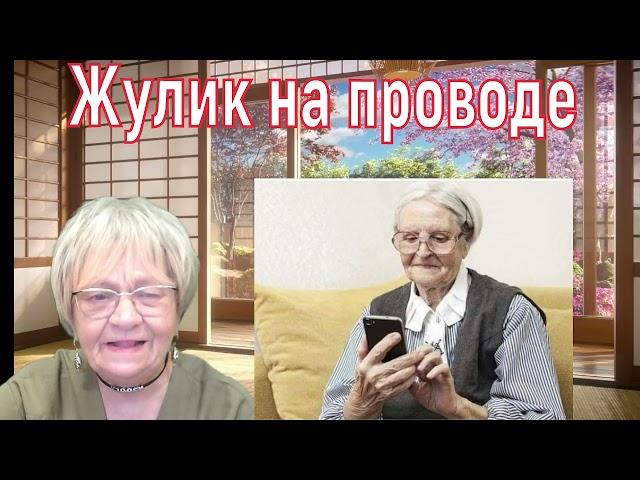 Жулик на проводе